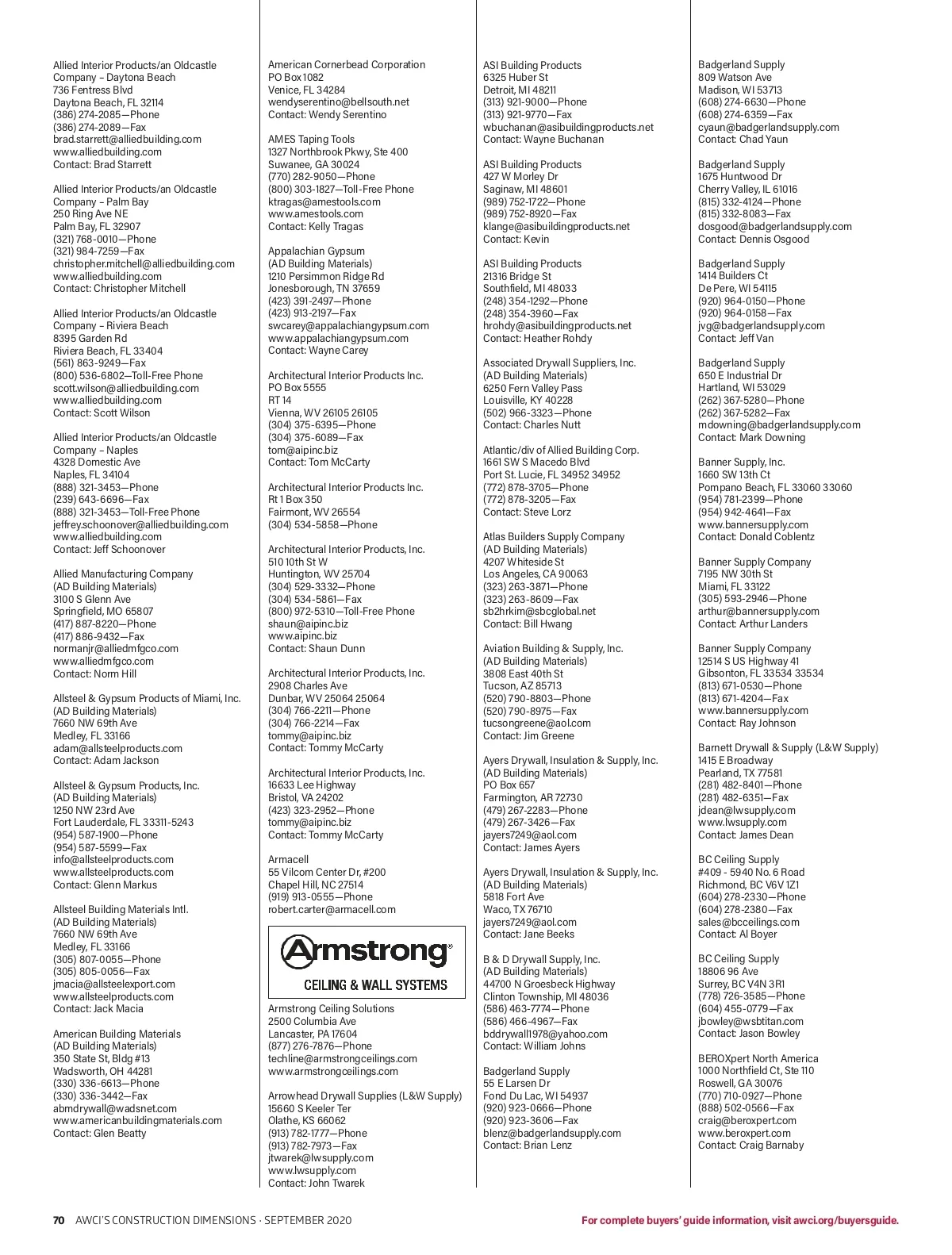 Allied Interior Products/an Oldcastle Company – Daytona Beach
736 Fentress Blvd
Daytona Beach, FL 32114
(386) 274-2085—Phone
(386) 274-2089—Fax
brad.starrett@alliedbuilding.com
www.alliedbuilding.com
Contact: Brad Starrett

Allied Interior Products/an Oldcastle Company – Palm Bay
250 Ring Ave NE
Palm Bay, FL 32907
(321) 768-0010—Phone
(321) 984-7259—Fax
christopher.mitchell@alliedbuilding.com
www.alliedbuilding.com
Contact: Christopher Mitchell

Allied Interior Products/an Oldcastle Company – Riviera Beach
8395 Garden Rd
Riviera Beach, FL 33404
(561) 863-9249—Fax
(800) 536-6802—Toll-Free Phone
scott.wilson@alliedbuilding.com
www.alliedbuilding.com
Contact: Scott Wilson

Allied Interior Products/an Oldcastle Company – Naples
4328 Domestic Ave
Naples, FL 34104
(888) 321-3453—Phone
(239) 643-6696—Fax
(888) 321-3453—Toll-Free Phone
jeffrey.schoonover@alliedbuilding.com
www.alliedbuilding.com
Contact: Jeff Schoonover

Allied Manufacturing Company
(AD Building Materials)
3100 S Glenn Ave
Springfield, MO 65807
(417) 887-8220—Phone
(417) 886-9432—Fax
normanjr@alliedmfgco.com
www.alliedmfgco.com
Contact: Norm Hill

Allsteel & Gypsum Products of Miami, Inc.
(AD Building Materials)
7660 NW 69th Ave
Medley, FL 33166
adam@allsteelproducts.com
Contact: Adam Jackson

Allsteel & Gypsum Products, Inc.
(AD Building Materials)
1250 NW 23rd Ave
Fort Lauderdale, FL 33311-5243
(954) 587-1900—Phone
(954) 587-5599—Fax
info@allsteelproducts.com
www.allsteelproducts.com
Contact: Glenn Markus

Allsteel Building Materials Intl.
(AD Building Materials)
7660 NW 69th Ave
Medley, FL 33166
(305) 807-0055—Phone
(305) 805-0056—Fax
jmacia@allsteelexport.com
www.allsteelproducts.com
Contact: Jack Macia

American Building Materials
(AD Building Materials)
350 State St, Bldg #13
Wadsworth, OH 44281
(330) 336-6613—Phone
(330) 336-3442—Fax
abmdrywall@wadsnet.com
www.americanbuildingmaterials.com
Contact: Glen Beatty

American Cornerbead Corporation
PO Box 1082
Venice, FL 34284
wendyserentino@bellsouth.net
Contact: Wendy Serentino

AMES Taping Tools
1327 Northbrook Pkwy, Ste 400
Suwanee, GA 30024
(770) 282-9050—Phone
(800) 303-1827—Toll-Free Phone
ktragas@amestools.com
www.amestools.com
Contact: Kelly Tragas

Appalachian Gypsum
(AD Building Materials)
1210 Persimmon Ridge Rd
Jonesborough, TN 37659
(423) 391-2497—Phone
(423) 913-2197—Fax
swcarey@appalachiangypsum.com
www.appalachiangypsum.com
Contact: Wayne Carey

Architectural Interior Products Inc.
PO Box 5555
RT 14
Vienna, WV 26105 26105
(304) 375-6395—Phone
(304) 375-6089—Fax
tom@aipinc.biz
Contact: Tom McCarty

Architectural Interior Products Inc.
Rt 1 Box 350
Fairmont, WV 26554
(304) 534-5858—Phone

Architectural Interior Products, Inc.
510 10th St W
Huntington, WV 25704
(304) 529-3332—Phone
(304) 534-5861—Fax
(800) 972-5310—Toll-Free Phone
shaun@aipinc.biz
www.aipinc.biz
Contact: Shaun Dunn

Architectural Interior Products, Inc.
2908 Charles Ave
Dunbar, WV 25064 25064
(304) 766-2211—Phone
(304) 766-2214—Fax
tommy@aipinc.biz
Contact: Tommy McCarty

Architectural Interior Products, Inc.
16633 Lee Highway
Bristol, VA 24202
(423) 323-2952—Phone
tommy@aipinc.biz
Contact: Tommy McCarty

Armacell
55 Vilcom Center Dr, #200
Chapel Hill, NC 27514
(919) 913-0555—Phone
robert.carter@armacell.com

Armstrong
CEILING & WALL SYSTEMS

Armstrong Ceiling Solutions
2500 Columbia Ave
Lancaster, PA 17604
(877) 276-7876—Phone
techline@armstrongceilings.com
www.armstrongceilings.com

Arrowhead Drywall Supplies (L&W Supply)
15660 S Keeler Ter
Olathe, KS 66062
(913) 782-1777—Phone
(913) 782-7973—Fax
jtwarek@lwsupply.com
www.lwsupply.com
Contact: John Twarek

ASI Building Products
6325 Huber St
Detroit, MI 48211
(313) 921-9000—Phone
(313) 921-9770—Fax
wbuchanan@asibuildingproducts.net
Contact: Wayne Buchanan

ASI Building Products
427 W Morley Dr
Saginaw, MI 48601
(989) 752-1722—Phone
(989) 752-8920—Fax
klange@asibuildingproducts.net
Contact: Kevin

ASI Building Products
21316 Bridge St
Southfield, MI 48033
(248) 354-1292—Phone
(248) 354-3960—Fax
hrohdy@asibuildingproducts.net
Contact: Heather Rohdy

Associated Drywall Suppliers, Inc.
(AD Building Materials)
6250 Fern Valley Pass
Louisville, KY 40228
(502) 966-3323—Phone
Contact: Charles Nutt

Atlantic/div of Allied Building Corp.
1661 SW S Macedo Blvd
Port St. Lucie, FL 34952 34952
(772) 878-3705—Phone
(772) 878-3205—Fax
Contact: Steve Lorz

Atlas Builders Supply Company
(AD Building Materials)
4207 Whiteside St
Los Angeles, CA 90063
(323) 263-3871—Phone
(323) 263-8609—Fax
sb2hrkim@sbcglobal.net
Contact: Bill Hwang

Aviation Building & Supply, Inc.
(AD Building Materials)
3808 East 40th St
Tucson, AZ 85713
(520) 790-8803—Phone
(520) 790-8975—Fax
tucsongreene@aol.com
Contact: Jim Greene

Ayers Drywall, Insulation & Supply, Inc.
(AD Building Materials)
PO Box 657
Farmington, AR 72730
(479) 267-2283—Phone
(479) 267-3426—Fax
jayers7249@aol.com
Contact: James Ayers

Ayers Drywall, Insulation & Supply, Inc.
(AD Building Materials)
5818 Fort Ave
Waco, TX 76710
jayers7249@aol.com
Contact: Jane Beeks

B & D Drywall Supply, Inc.
(AD Building Materials)
44700 N Groesbeck Highway
Clinton Township, MI 48036
(586) 463-7774—Phone
(586) 466-4967—Fax
bddrywall1978@yahoo.com
Contact: William Johns

Badgerland Supply
55 E Larsen Dr
Fond Du Lac, WI 54937
(920) 923-0666—Phone
(920) 923-3606—Fax
blenz@badgerlandsupply.com
Contact: Brian Lenz

Badgerland Supply
809 Watson Ave
Madison, WI 53713
(608) 274-6630—Phone
(608) 274-6359—Fax
cyaun@badgerlandsupply.com
Contact: Chad Yaun

Badgerland Supply
1675 Huntwood Dr
Cherry Valley, IL 61016
(815) 332-4124—Phone
(815) 332-8083—Fax
dosgood@badgerlandsupply.com
Contact: Dennis Osgood

Badgerland Supply
1414 Builders Ct
De Pere, WI 54115
(920) 964-0150—Phone
(920) 964-0158—Fax
jvg@badgerlandsupply.com
Contact: Jeff Van

Badgerland Supply
650 E Industrial Dr
Hartland, WI 53029
(262) 367-5280—Phone
(262) 367-5282—Fax
mdowning@badgerlandsupply.com
Contact: Mark Downing

Banner Supply, Inc.
1660 SW 13th Ct
Pompano Beach, FL 33060 33060
(954) 781-2399—Phone
(954) 942-4641—Fax
www.bannersupply.com
Contact: Donald Coblentz

Banner Supply Company
7195 NW 30th St
Miami, FL 33122
(305) 593-2946—Phone
arthur@bannersupply.com
Contact: Arthur Landers

Banner Supply Company
12514 S US Highway 41
Gibsonton, FL 33534 33534
(813) 671-0530—Phone
(813) 671-4204—Fax
www.bannersupply.com
Contact: Ray Johnson

Barnett Drywall & Supply (L&W Supply)
1415 E Broadway
Pearland, TX 77581
(281) 482-8401—Phone
(281) 482-6351—Fax
jdean@lwsupply.com
www.lwsupply.com
Contact: James Dean

BC Ceiling Supply
#409 - 5940 No. 6 Road
Richmond, BC V6V 1Z1
(604) 278-2330—Phone
(604) 278-2380—Fax
sales@bcceilings.com
Contact: Al Boyer

BC Ceiling Supply
18806 96 Ave
Surrey, BC V4N 3R1
(778) 726-3585—Phone
(604) 455-0779—Fax
jbowley@wsbtitan.com
Contact: Jason Bowley

BEROXpert North America
1000 Northfield Ct, Ste 110
Roswell, GA 30076
(770) 710-0927—Phone
(888) 502-0566—Fax
craig@beroxpert.com
www.beroxpert.com
Contact: Craig Barnaby

70 AWCI'S CONSTRUCTION DIMENSIONS · SEPTEMBER 2020

For complete buyers' guide information, visit awci.org/buyersguide.